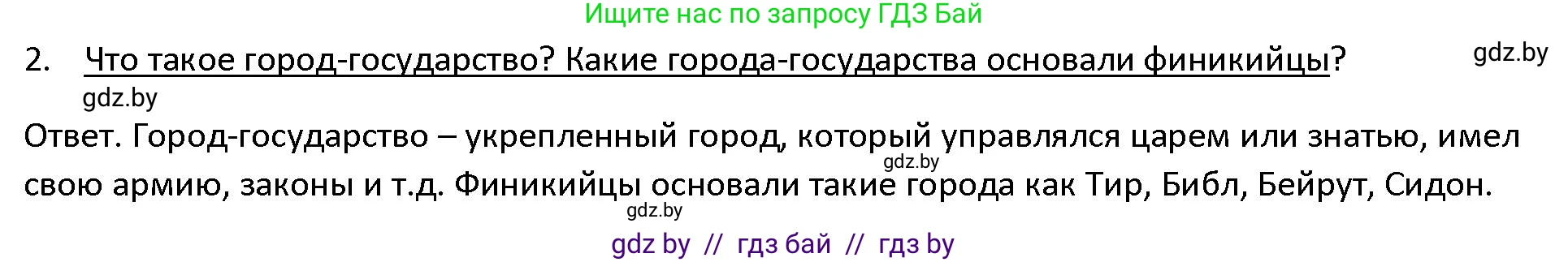 Ищите нас по запросу ГДЗ Бай

2. Что такое город-государство? Какие города-государства основали финикийцы?

gdz.by

gdz.by

Ответ. Город-государство – укрепленный город, который управлялся царем или знатью, имел свою армию, законы и т.д. Финикийцы основали такие города как Тир, Библ, Бейрут, Сидон.

gdz.by

gdz.by

gdz by // гдз бай // гдз by